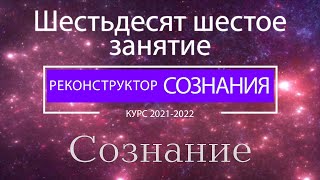 Шестьдесят шестое занятие

РЕКОНСТРУКТОР СОЗНАНИЯ

КУРС 2021-2022

Сознание